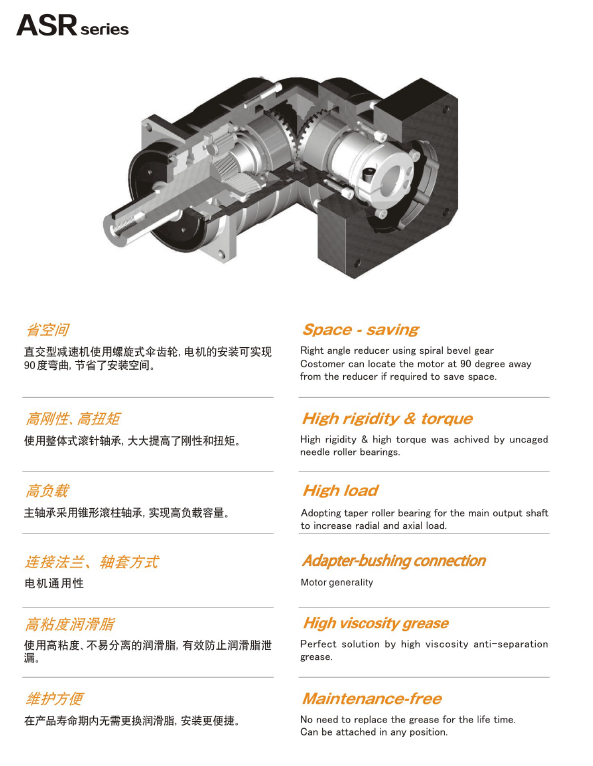 ASR series

省空间
直交型减速机使用螺旋式伞齿轮, 电机的安装可实现90度弯曲, 节省了安装空间。

高刚性、高扭矩
使用整体式滚针轴承, 大大提高了刚性和扭矩。

高负载
主轴承采用锥形滚柱轴承, 实现高负载容量。

连接法兰、轴套方式
电机通用性

高粘度润滑脂
使用高粘度、不易分离的润滑脂, 有效防止润滑脂泄漏。

维护方便
在产品寿命期内无需更换润滑脂, 安装更便捷。

Space - saving
Right angle reducer using spiral bevel gear
Costomer can locate the motor at 90 degree away from the reducer if required to save space.

High rigidity & torque
High rigidity & high torque was achived by uncaged needle roller bearings.

High load
Adopting taper roller bearing for the main output shaft to increase radial and axial load.

Adapter-bushing connection
Motor generality

High viscosity grease
Perfect solution by high viscosity anti-separation grease.

Maintenance-free
No need to replace the grease for the life time.
Can be attached in any position.